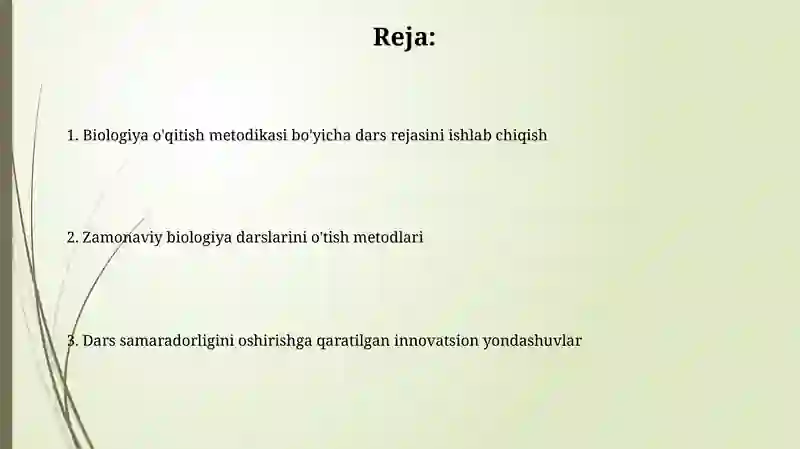 Reja:

1. Biologiya o'qitish metodikasi bo'yicha dars rejasini ishlab chiqish

2. Zamonaviy biologiya darslarini o'tish metodlari

3. Dars samaradorligini oshirishga qaratilgan innovatsion yondashuvlar